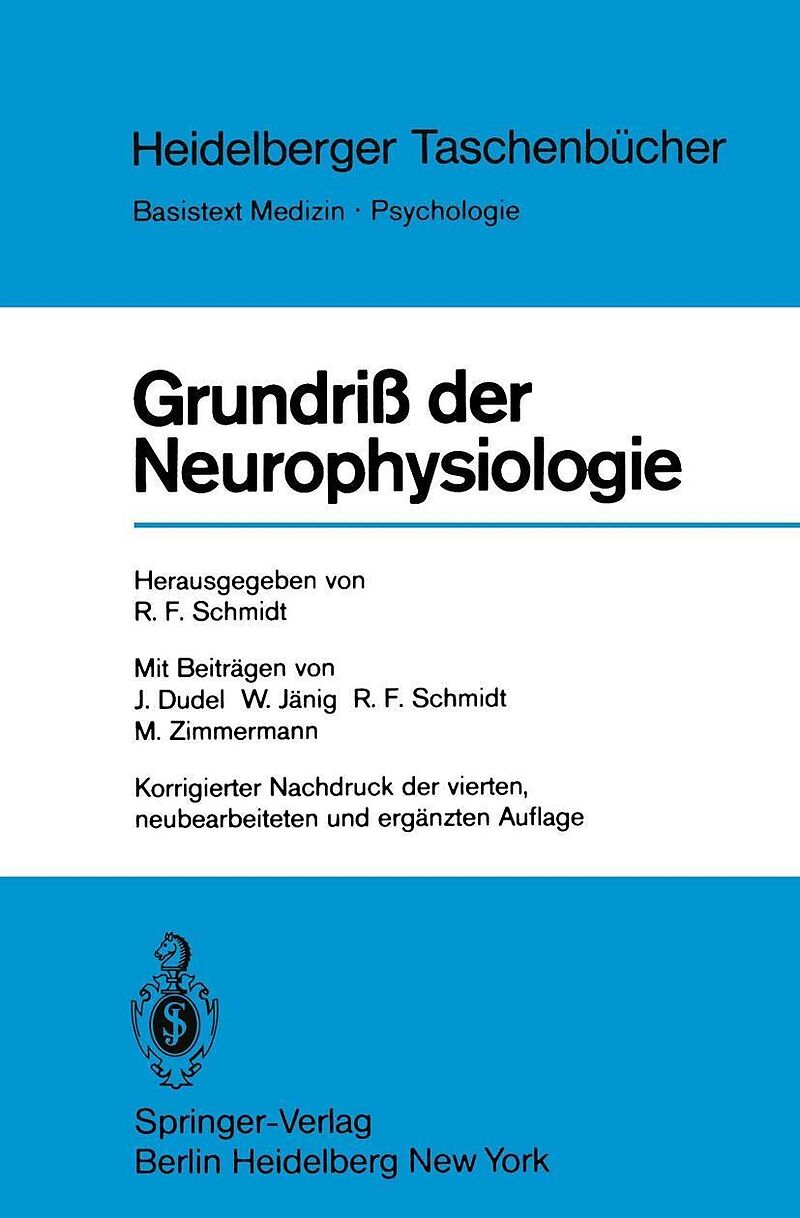 Heidelberger Taschenbücher

Basistext Medizin · Psychologie

Grundriß der Neurophysiologie

Herausgegeben von
R. F. Schmidt

Mit Beiträgen von
J. Dudel W. Jänig R. F. Schmidt
M. Zimmermann

Korrigierter Nachdruck der vierten, neubearbeiteten und ergänzten Auflage

Springer-Verlag
Berlin Heidelberg New York